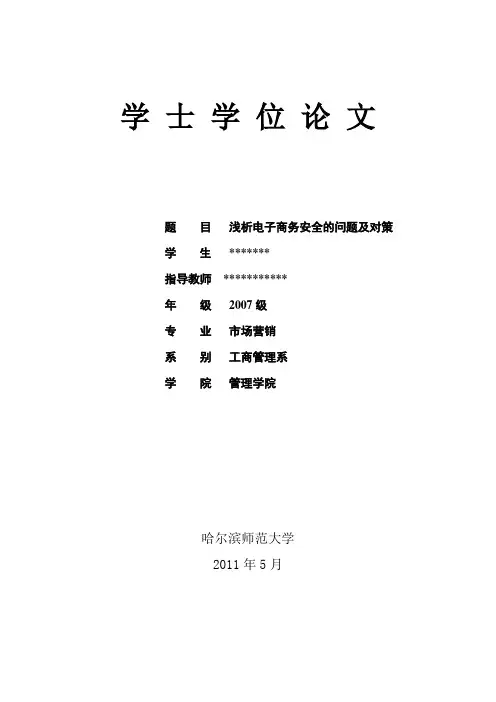 学士学位论文

题　目　浅析电子商务安全的问题及对策
学　生　*******
指导教师　***********
年　级　2007级
专　业　市场营销
系　别　工商管理系
学　院　管理学院

哈尔滨师范大学

2011年5月